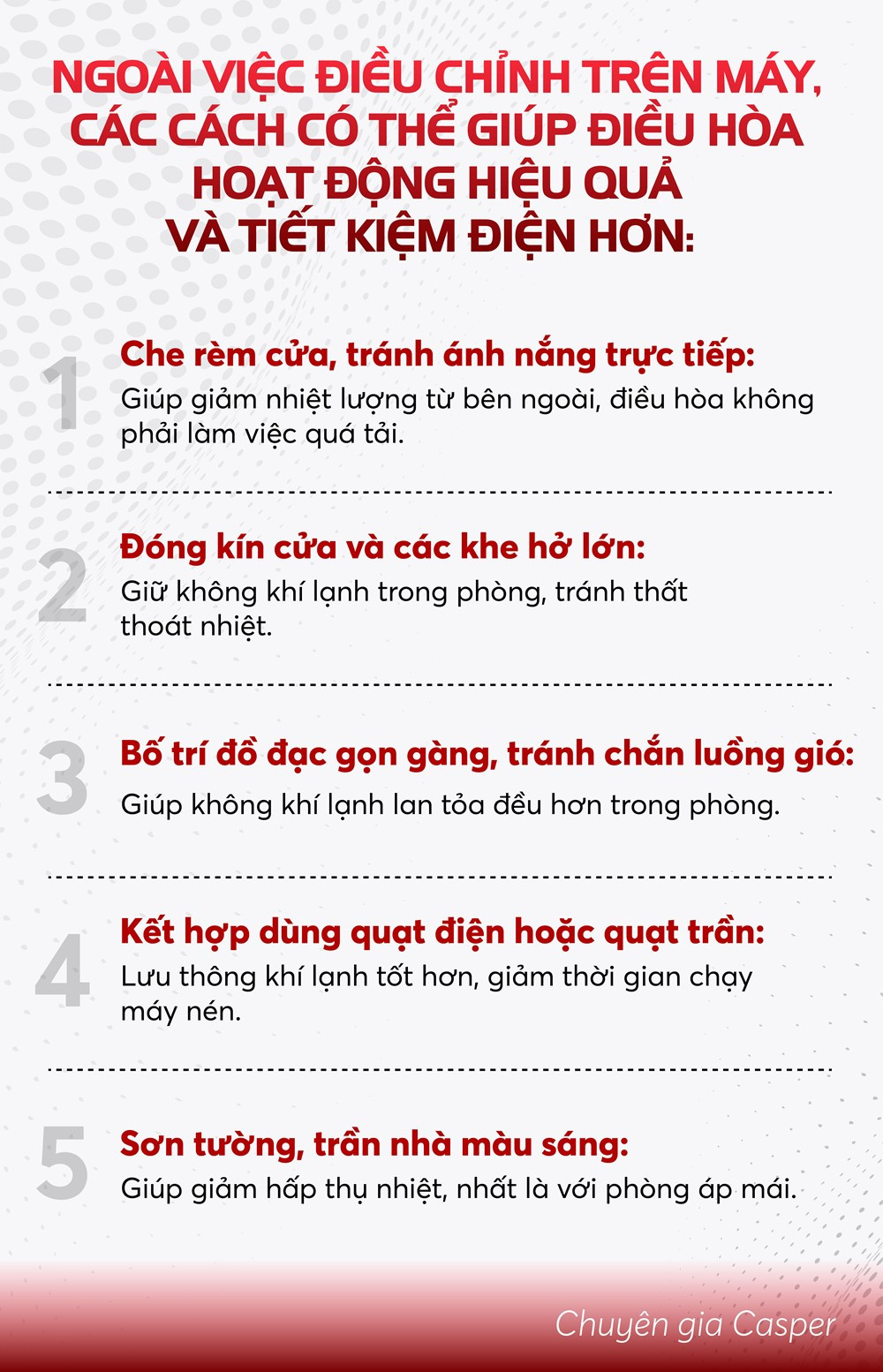 NGOÀI VIỆC ĐIỀU CHỈNH TRÊN MÁY, CÁC CÁCH CÓ THỂ GIÚP ĐIỀU HÒA HOẠT ĐỘNG HIỆU QUẢ VÀ TIẾT KIỆM ĐIỆN HƠN:

1 Che rèm cửa, tránh ánh nắng trực tiếp:
Giúp giảm nhiệt lượng từ bên ngoài, điều hòa không phải làm việc quá tải.

2 Đóng kín cửa và các khe hở lớn:
Giữ không khí lạnh trong phòng, tránh thất thoát nhiệt.

3 Bố trí đồ đạc gọn gàng, tránh chắn luồng gió:
Giúp không khí lạnh lan tỏa đều hơn trong phòng.

4 Kết hợp dùng quạt điện hoặc quạt trần:
Lưu thông khí lạnh tốt hơn, giảm thời gian chạy máy nén.

5 Sơn tường, trần nhà màu sáng:
Giúp giảm hấp thụ nhiệt, nhất là với phòng áp mái.

Chuyên gia Casper